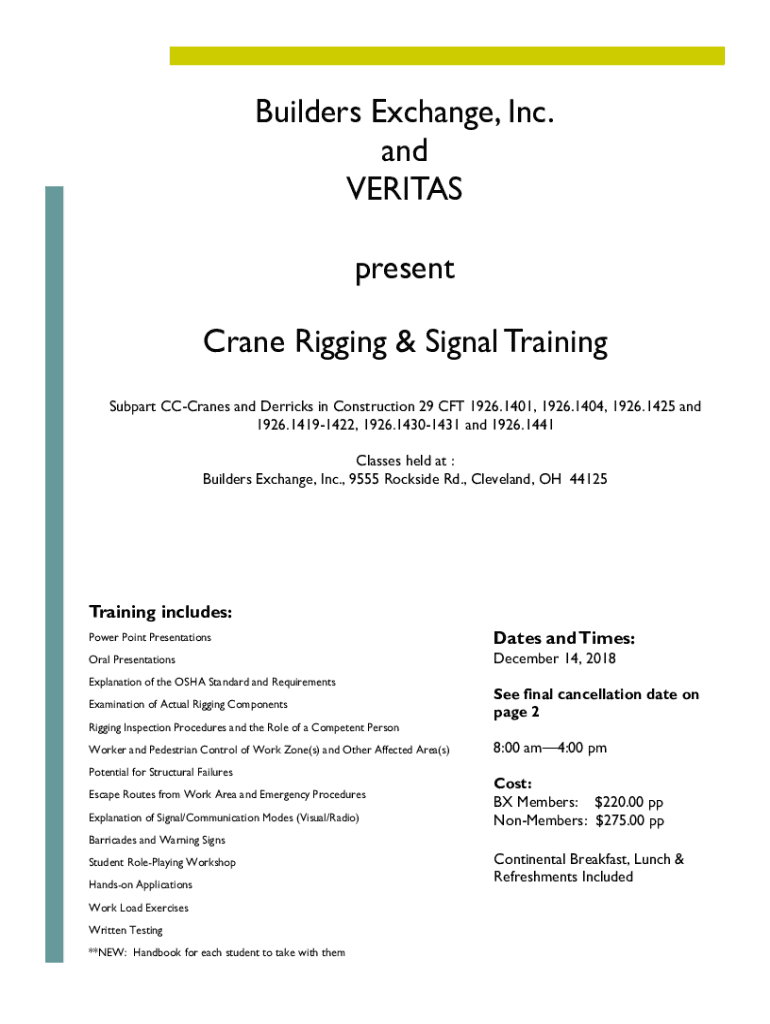 Builders Exchange, Inc.
and
VERITAS

present

Crane Rigging & Signal Training

Subpart CC-Cranes and Derricks in Construction 29 CFT 1926.1401, 1926.1404, 1926.1425 and 1926.1419-1422, 1926.1430-1431 and 1926.1441

Classes held at :
Builders Exchange, Inc., 9555 Rockside Rd., Cleveland, OH 44125

Training includes:

Power Point Presentations

Oral Presentations

Explanation of the OSHA Standard and Requirements

Examination of Actual Rigging Components

Rigging Inspection Procedures and the Role of a Competent Person

Worker and Pedestrian Control of Work Zone(s) and Other Affected Area(s)

Potential for Structural Failures

Escape Routes from Work Area and Emergency Procedures

Explanation of Signal/Communication Modes (Visual/Radio)

Barricades and Warning Signs

Student Role-Playing Workshop

Hands-on Applications

Work Load Exercises

Written Testing

**NEW: Handbook for each student to take with them

Dates and Times:
December 14, 2018

See final cancellation date on page 2

8:00 am—4:00 pm

Cost:
BX Members: $220.00 pp
Non-Members: $275.00 pp

Continental Breakfast, Lunch & Refreshments Included